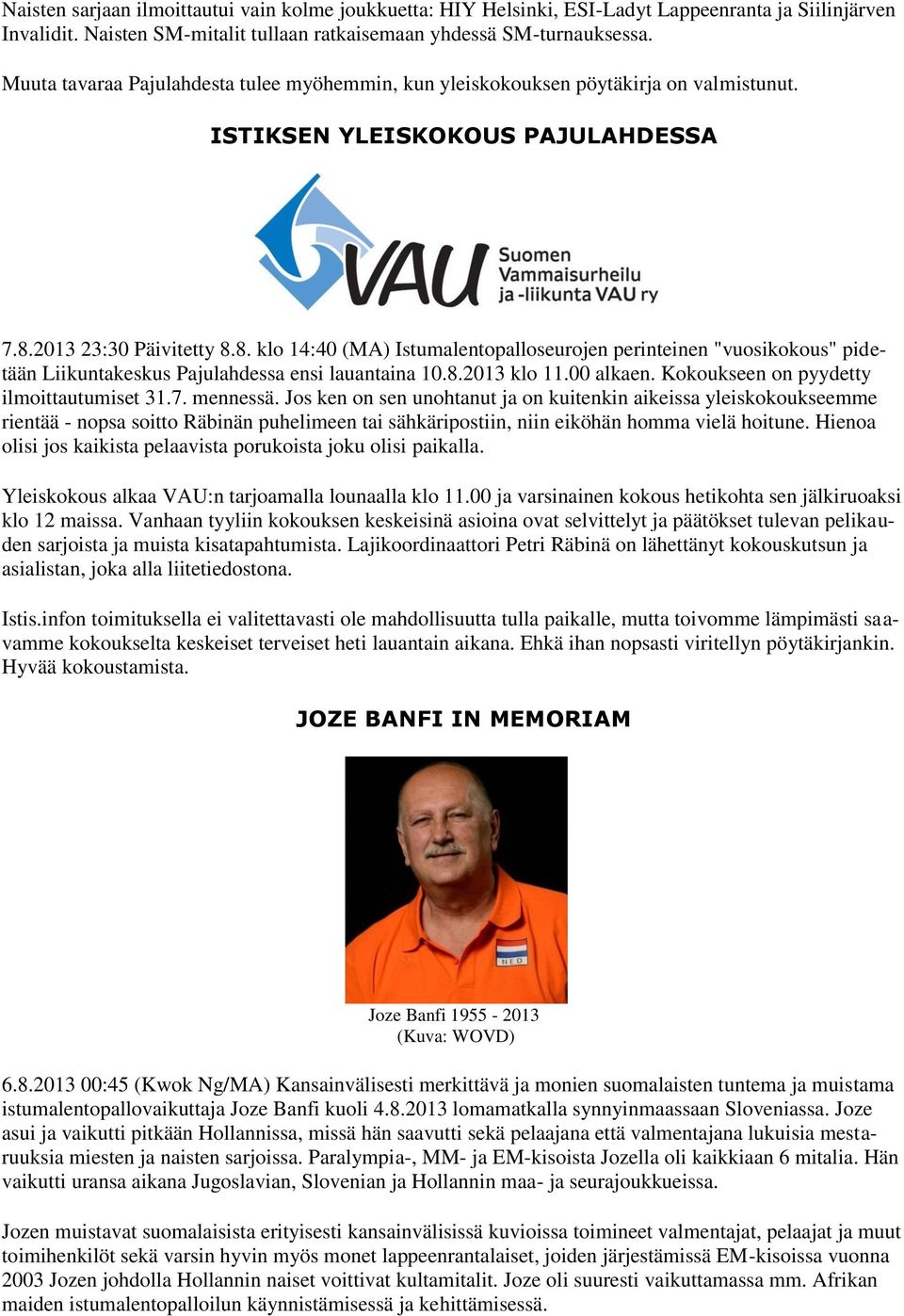 Naisten sarjaan ilmoittautui vain kolme joukkuetta: HIY Helsinki, ESI-Ladyt Lappeenranta ja Siilinjärven Invalidit. Naisten SM-mitalit tullaan ratkaisemaan yhdessä SM-turnauksessa.

Muuta tavaraa Pajulahdesta tulee myöhemmin, kun yleiskokouksen pöytäkirja on valmistunut.

ISTIKSEN YLEISKOKOUS PAJULAHDESSA

VAU Suomen Vammaisurheilu ja -liikunta VAU ry

7.8.2013 23:30 Päivitetty 8.8. klo 14:40 (MA) Istumalentopalloseurojen perinteinen "vuosikokous" pidetään Liikuntakeskus Pajulahdessa ensi lauantaina 10.8.2013 klo 11.00 alkaen. Kokoukseen on pyydetty ilmoittautumiset 31.7. mennessä. Jos ken on sen unohtanut ja on kuitenkin aikeissa yleiskokoukseemme rientää - nopsa soitto Räbinän puhelimeen tai sähkäripostiin, niin eiköhän homma vielä hoitune. Hienoa olisi jos kaikista pelaavista porukoista joku olisi paikalla.

Yleiskokous alkaa VAU:n tarjoamalla lounaalla klo 11.00 ja varsinainen kokous hetikohta sen jälkiruoaksi klo 12 maissa. Vanhaan tyyliin kokouksen keskeisinä asioina ovat selvittelyt ja päätökset tulevan pelikauden sarjoista ja muista kisatapahtumista. Lajikoordinaattori Petri Räbinä on lähettänyt kokouskutsun ja asialistan, joka alla liitetiedostona.

Istis.infon toimituksella ei valitettavasti ole mahdollisuutta tulla paikalle, mutta toivomme lämpimästi saavamme kokoukselta keskeiset terveiset heti lauantain aikana. Ehkä ihan nopsasti viritellyn pöytäkirjankin. Hyvää kokoustamista.

JOZE BANFI IN MEMORIAM

NED

Joze Banfi 1955 - 2013
(Kuva: WOVD)

6.8.2013 00:45 (Kwok Ng/MA) Kansainvälisesti merkittävä ja monien suomalaisten tuntema ja muistama istumalentopallovaikuttaja Joze Banfi kuoli 4.8.2013 lomamatkalla synnyinmaassaan Sloveniassa. Joze asui ja vaikutti pitkään Hollannissa, missä hän saavutti sekä pelaajana että valmentajana lukuisia mestaruuksia miesten ja naisten sarjoissa. Paralympia-, MM- ja EM-kisoista Jozella oli kaikkiaan 6 mitalia. Hän vaikutti uransa aikana Jugoslavian, Slovenian ja Hollannin maa- ja seurajoukkueissa.

Jozen muistavat suomalaisista erityisesti kansainvälisissä kuvioissa toimineet valmentajat, pelaajat ja muut toimihenkilöt sekä varsin hyvin myös monet lappeenrantalaiset, joiden järjestämissä EM-kisoissa vuonna 2003 Jozen johdolla Hollannin naiset voittivat kultamitalit. Joze oli suuresti vaikuttamassa mm. Afrikan maiden istumalentopalloilun käynnistämisessä ja kehittämisessä.